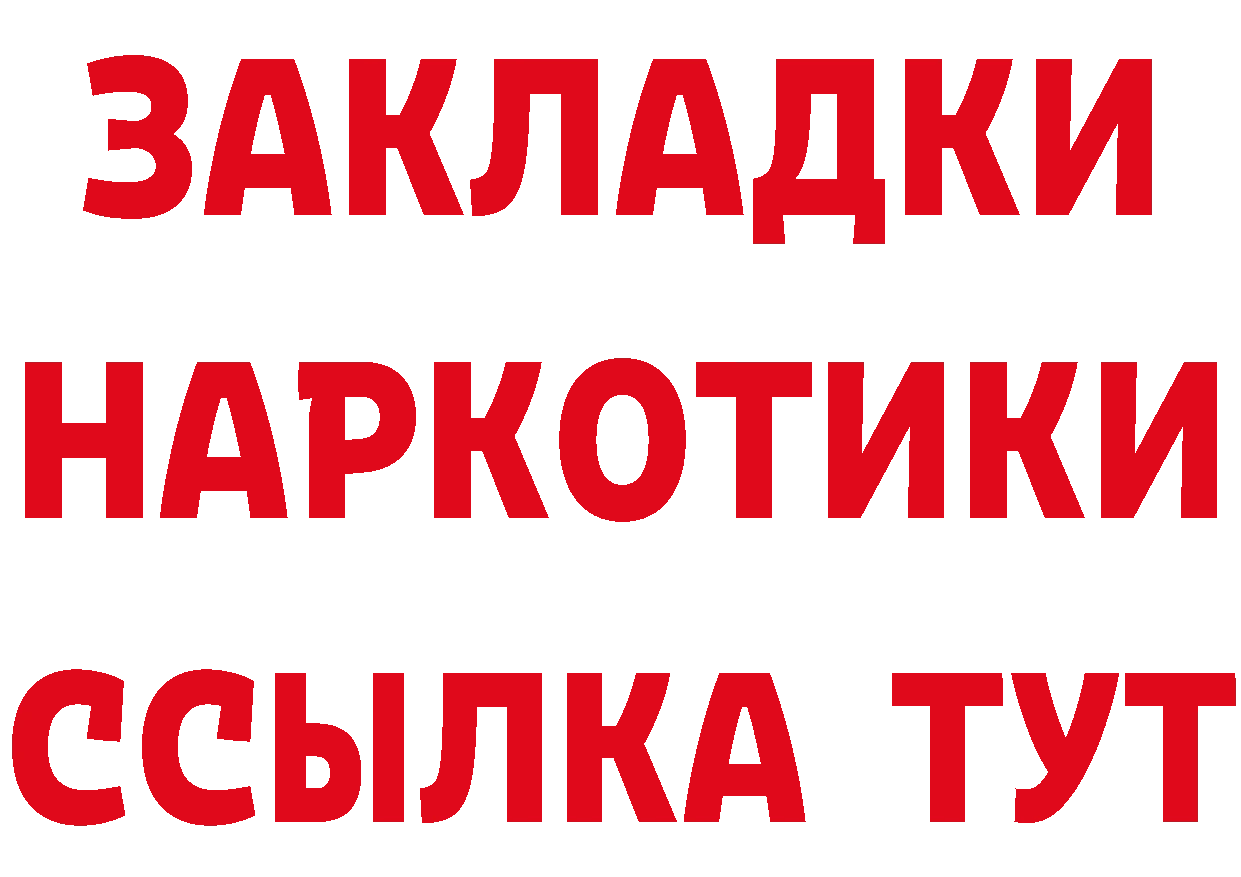 ЗАКЛАДКИ
НАРКОТИКИ
ССЫЛКА ТУТ